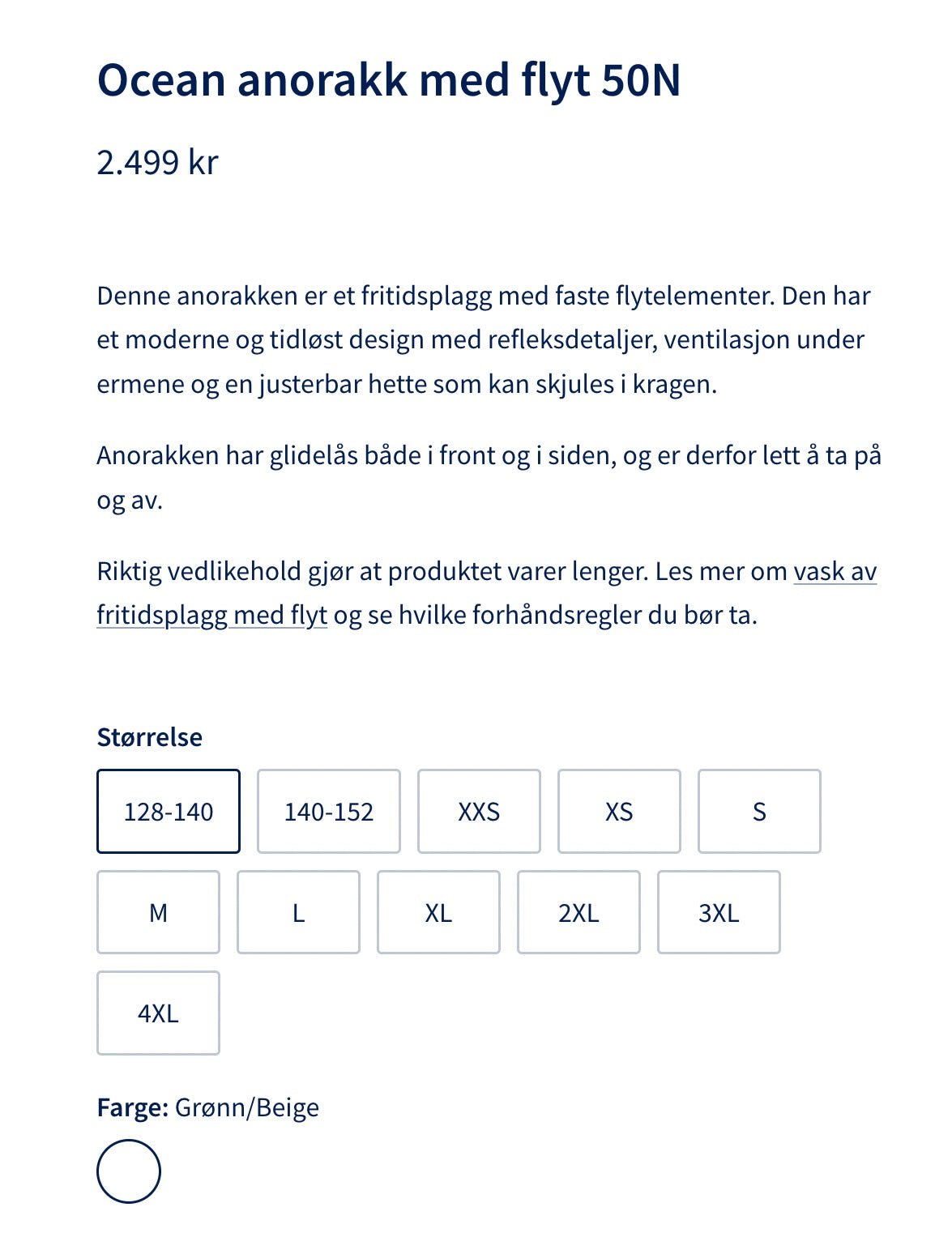 Ocean anorakk med flyt 50N

2.499 kr

Denne anorakken er et fritidsplagg med faste flytelementer. Den har et moderne og tidløst design med refleksdetaljer, ventilasjon under ermene og en justerbar hette som kan skjules i kragen.

Anorakken har glidelås både i front og i siden, og er derfor lett å ta på og av.

Riktig vedlikehold gjør at produktet varer lenger. Les mer om vask av fritidsplagg med flyt og se hvilke forhåndsregler du bør ta.

Størrelse

128-140
140-152
XXS
XS
S
M
L
XL
2XL
3XL
4XL

Farge: Grønn/Beige